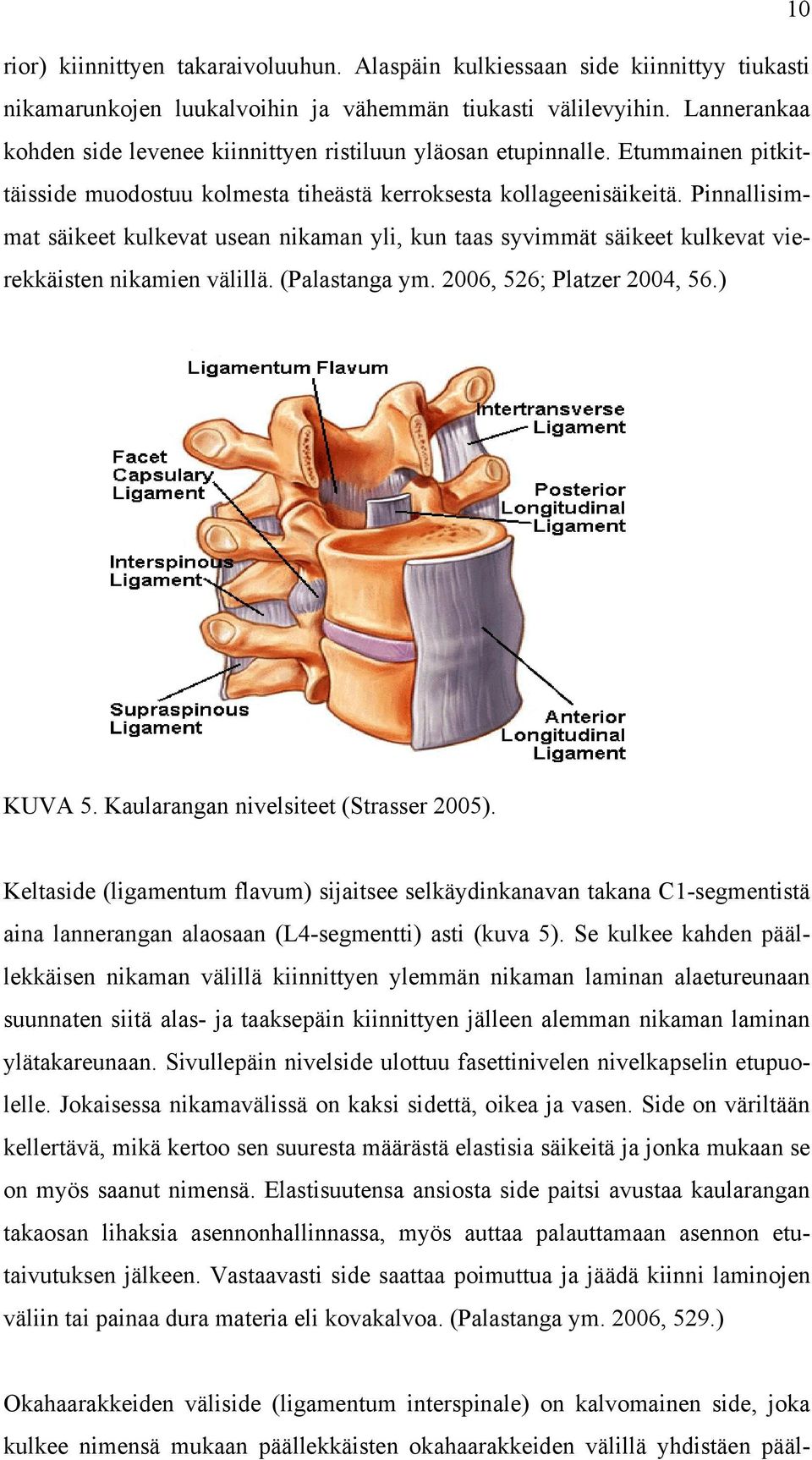 10

rior) kiinnittyen takaraivoluuhun. Alaspäin kulkiessaan side kiinnittyy tiukasti nikamarunkojen luukalvoihin ja vähemmän tiukasti välilevyihin. Lannerankaa kohden side levenee kiinnittyen ristiluun yläosan etupinnalle. Etummainen pitkittäisside muodostuu kolmesta tiheästä kerroksesta kollageenisäikeitä. Pinnallisimmat säikeet kulkevat usean nikaman yli, kun taas syvimmät säikeet kulkevat vierekkäisten nikamien välillä. (Palastanga ym. 2006, 526; Platzer 2004, 56.)

Ligamentum Flavum
Intertransverse Ligament
Facet Capsulary Ligament
Posterior Longitudinal Ligament
Interspinous Ligament
Supraspinous Ligament
Anterior Longitudinal Ligament

KUVA 5. Kaularangan nivelsiteet (Strasser 2005).

Keltaside (ligamentum flavum) sijaitsee selkäydinkanavan takana C1-segmentistä aina lannerangan alaosaan (L4-segmentti) asti (kuva 5). Se kulkee kahden päällekkäisen nikaman välillä kiinnittyen ylemmän nikaman laminan alaetureunaan suunnaten siitä alas- ja taaksepäin kiinnittyen jälleen alemman nikaman laminan ylätakareunaan. Sivullepäin nivelside ulottuu fasettinivelen nivelkapselin etupuolelle. Jokaisessa nikamavälissä on kaksi sidettä, oikea ja vasen. Side on väriltään kellertävä, mikä kertoo sen suuresta määrästä elastisia säikeitä ja jonka mukaan se on myös saanut nimensä. Elastisuutensa ansiosta side paitsi avustaa kaularangan takaosan lihaksia asennonhallinnassa, myös auttaa palauttamaan asennon etutaivutuksen jälkeen. Vastaavasti side saattaa poimuttua ja jäädä kiinni laminojen väliin tai painaa dura materia eli kovakalvoa. (Palastanga ym. 2006, 529.)

Okahaarakkeiden väliside (ligamentum interspinale) on kalvomainen side, joka kulkee nimensä mukaan päällekkäisten okahaarakkeiden välillä yhdistäen pääl-